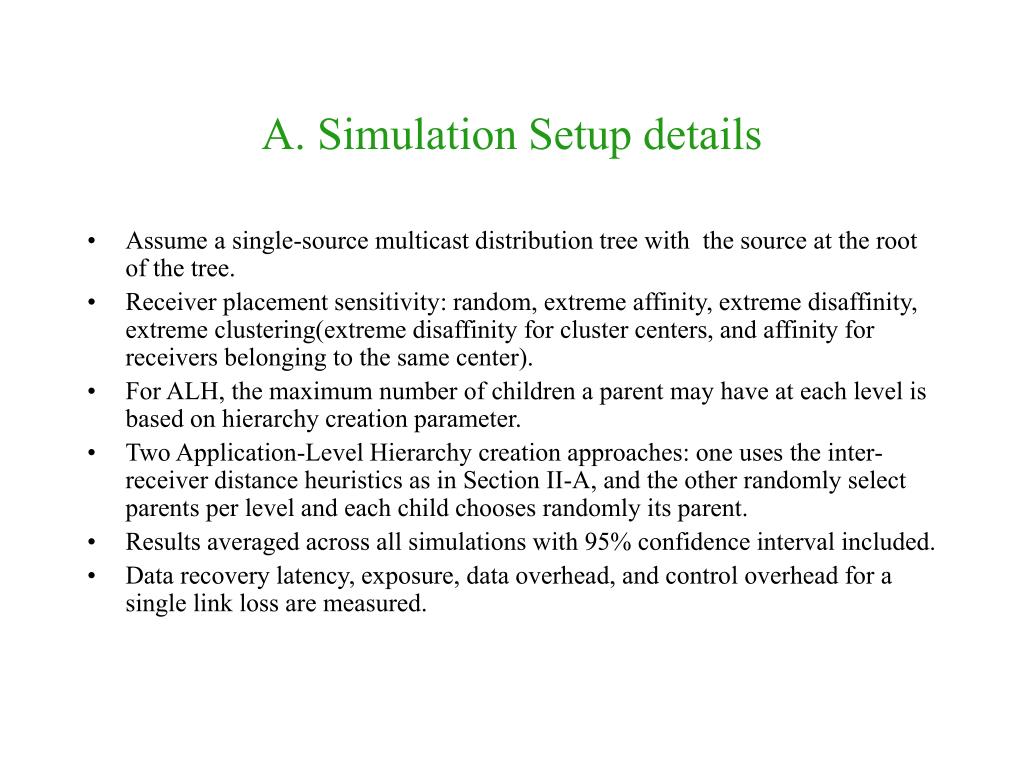 A. Simulation Setup details

• Assume a single-source multicast distribution tree with the source at the root of the tree.
• Receiver placement sensitivity: random, extreme affinity, extreme disaffinity, extreme clustering(extreme disaffinity for cluster centers, and affinity for receivers belonging to the same center).
• For ALH, the maximum number of children a parent may have at each level is based on hierarchy creation parameter.
• Two Application-Level Hierarchy creation approaches: one uses the inter-receiver distance heuristics as in Section II-A, and the other randomly select parents per level and each child chooses randomly its parent.
• Results averaged across all simulations with 95% confidence interval included.
• Data recovery latency, exposure, data overhead, and control overhead for a single link loss are measured.